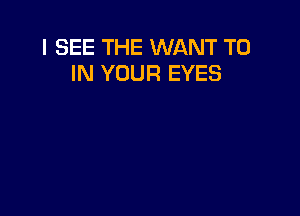 I SEE THE WANT TO
IN YOUR EYES